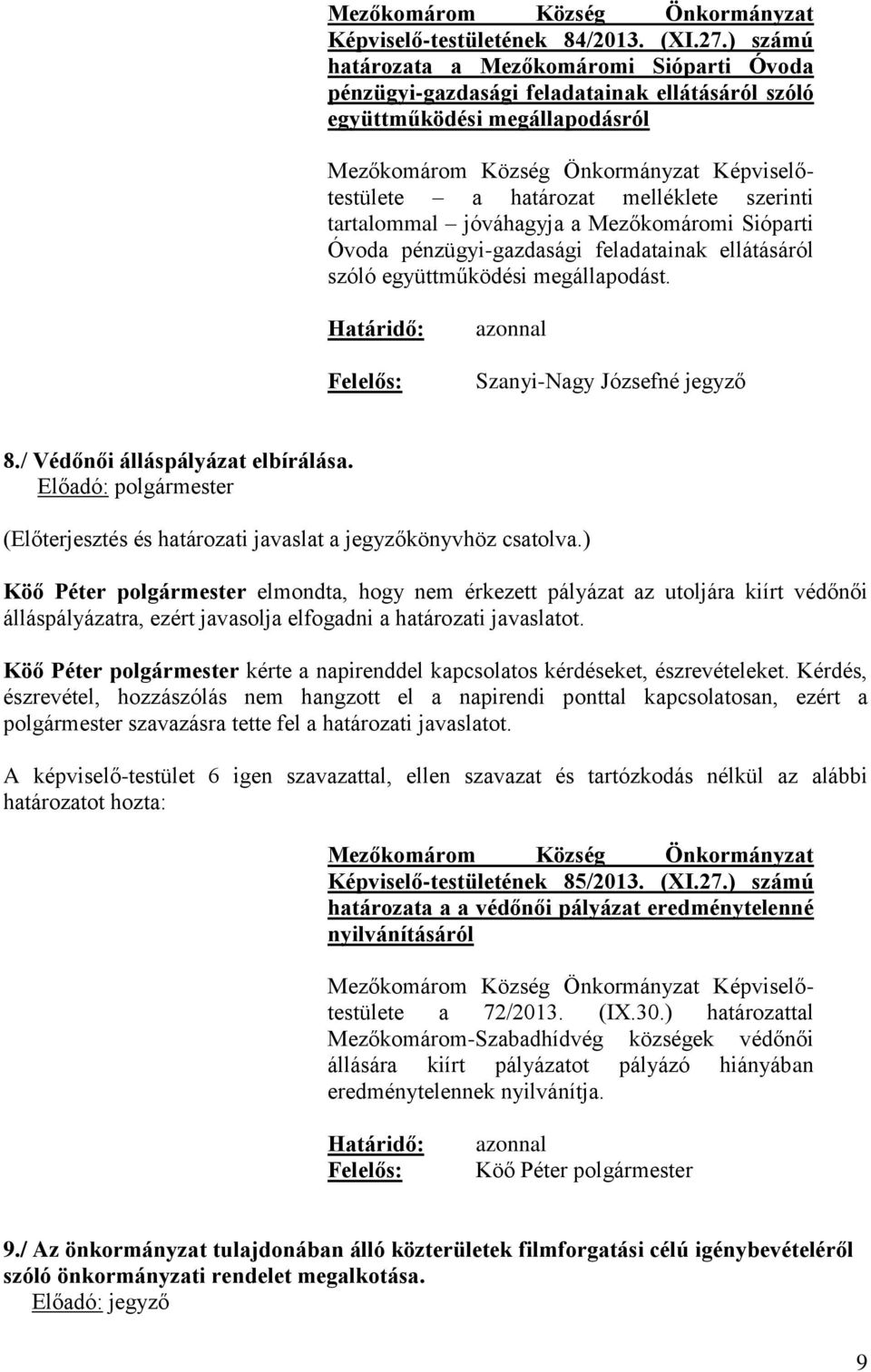 Mezőkomárom Község Önkormányzat Képviselő-testületének 84/2013. (XI.27.) számú határozata a Mezőkomáromi Sióparti Óvoda pénzügyi-gazdasági feladatainak ellátásáról szóló együttműködési megállapodásról

Mezőkomárom Község Önkormányzat Képviselő-testülete – a határozat melléklete szerinti tartalommal – jóváhagyja a Mezőkomáromi Sióparti Óvoda pénzügyi-gazdasági feladatainak ellátásáról szóló együttműködési megállapodást.

Határidő: azonnal

Felelős: Szanyi-Nagy Józsefné jegyző

8./ Védőnői álláspályázat elbírálása.
Előadó: polgármester

(Előterjesztés és határozati javaslat a jegyzőkönyvhöz csatolva.)

Köő Péter polgármester elmondta, hogy nem érkezett pályázat az utoljára kiírt védőnői álláspályázatra, ezért javasolja elfogadni a határozati javaslatot.

Köő Péter polgármester kérte a napirenddel kapcsolatos kérdéseket, észrevételeket. Kérdés, észrevétel, hozzászólás nem hangzott el a napirendi ponttal kapcsolatosan, ezért a polgármester szavazásra tette fel a határozati javaslatot.

A képviselő-testület 6 igen szavazattal, ellen szavazat és tartózkodás nélkül az alábbi határozatot hozta:

Mezőkomárom Község Önkormányzat Képviselő-testületének 85/2013. (XI.27.) számú határozata a a védőnői pályázat eredménytelenné nyilvánításáról

Mezőkomárom Község Önkormányzat Képviselő-testülete a 72/2013. (IX.30.) határozattal Mezőkomárom-Szabadhídvég községek védőnői állására kiírt pályázatot pályázó hiányában eredménytelennek nyilvánítja.

Határidő: azonnal
Felelős: Köő Péter polgármester

9./ Az önkormányzat tulajdonában álló közterületek filmforgatási célú igénybevételéről szóló önkormányzati rendelet megalkotása.
Előadó: jegyző

9